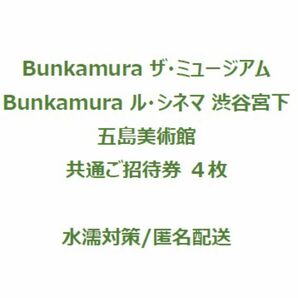 Bunkamura ザ･ミュージアム
Bunkamura ル･シネマ 渋谷宮下
五島美術館
共通ご招待券 ４枚

水濡対策/匿名配送